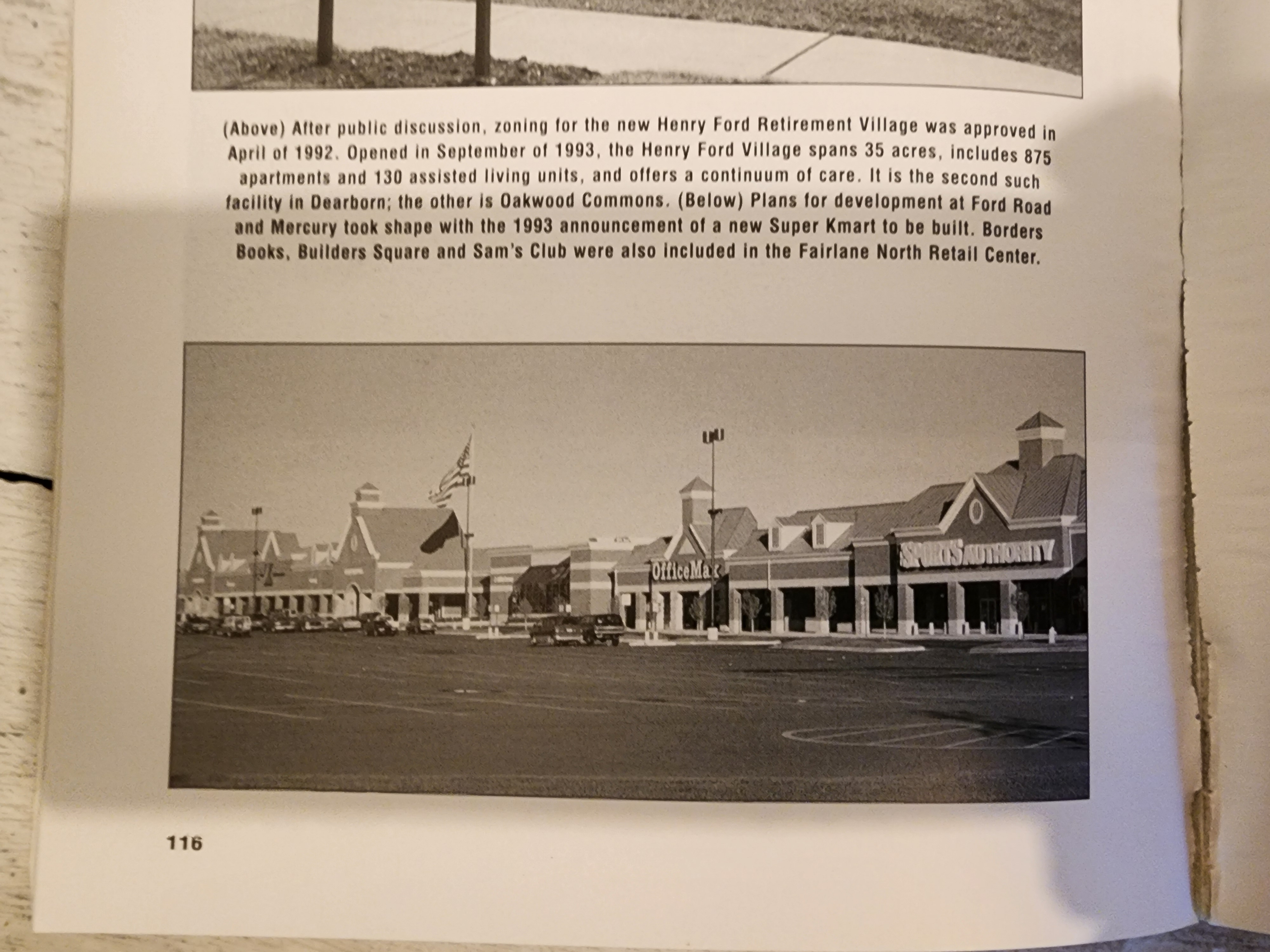 (Above) After public discussion, zoning for the new Henry Ford Retirement Village was approved in April of 1992. Opened in September of 1993, the Henry Ford Village spans 35 acres, includes 875 apartments and 130 assisted living units, and offers a continuum of care. It is the second such facility in Dearborn; the other is Oakwood Commons. (Below) Plans for development at Ford Road and Mercury took shape with the 1993 announcement of a new Super Kmart to be built. Borders Books, Builders Square and Sam's Club were also included in the Fairlane North Retail Center.

OfficeMax

SPORTS AUTHORITY

116